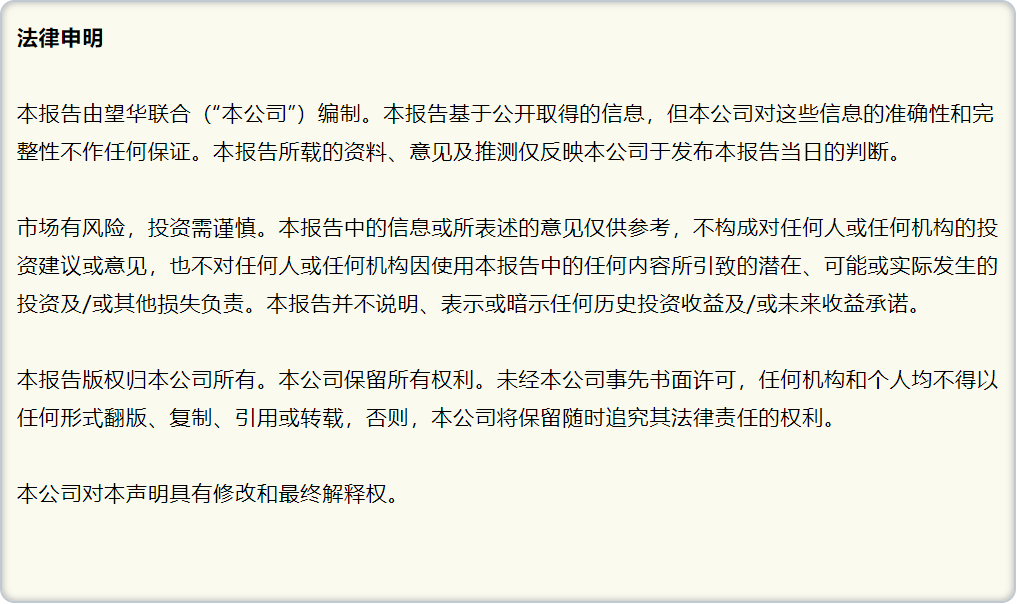 法律申明

本报告由望华联合（“本公司”）编制。本报告基于公开取得的信息，但本公司对这些信息的准确性和完整性不作任何保证。本报告所载的资料、意见及推测仅反映本公司于发布本报告当日的判断。

市场有风险，投资需谨慎。本报告中的信息或所表述的意见仅供参考，不构成对任何人或任何机构的投资建议或意见，也不对任何人或任何机构因使用本报告中的任何内容所引致的潜在、可能或实际发生的投资及/或其他损失负责。本报告并不说明、表示或暗示任何历史投资收益及/或未来收益承诺。

本报告版权归本公司所有。本公司保留所有权利。未经本公司事先书面许可，任何机构和个人均不得以任何形式翻版、复制、引用或转载，否则，本公司将保留随时追究其法律责任的权利。

本公司对本声明具有修改和最终解释权。